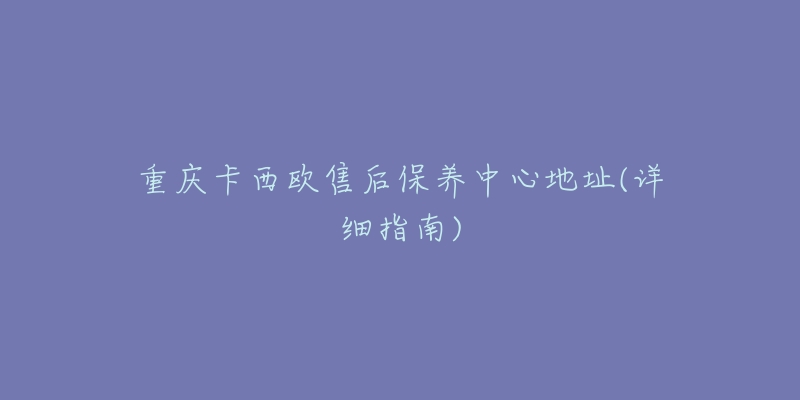 重庆卡西欧售后保养中心地址(详细指南)